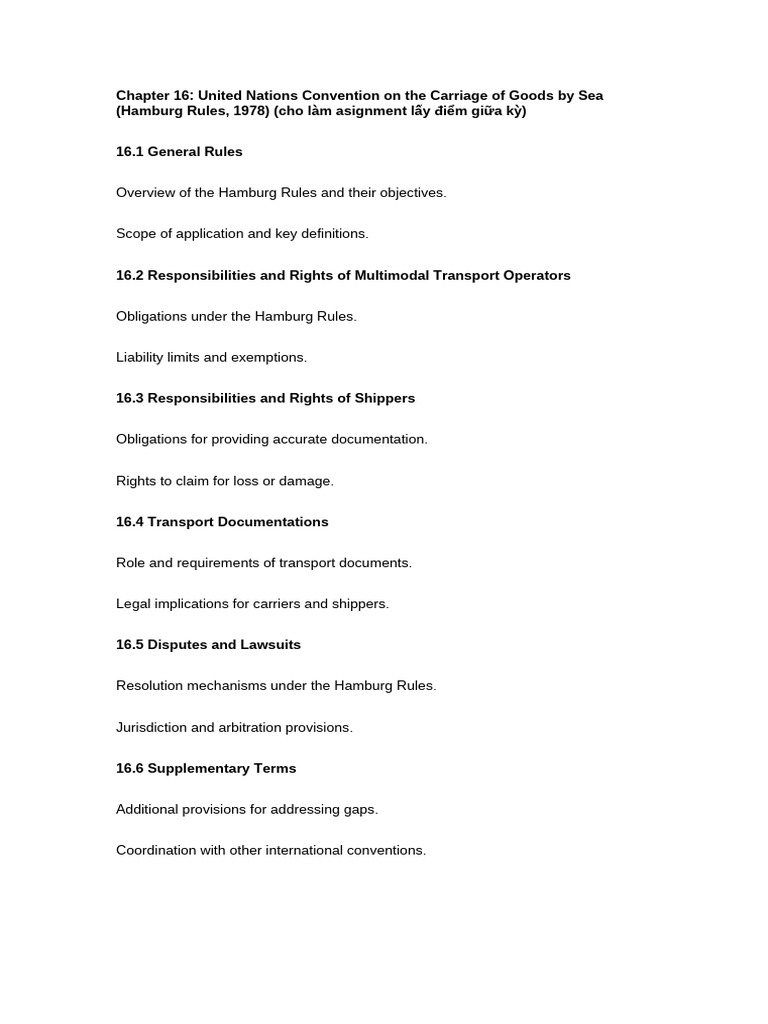 Chapter 16: United Nations Convention on the Carriage of Goods by Sea (Hamburg Rules, 1978) (cho làm asignment lấy điểm giữa kỳ)

16.1 General Rules

Overview of the Hamburg Rules and their objectives.

Scope of application and key definitions.

16.2 Responsibilities and Rights of Multimodal Transport Operators

Obligations under the Hamburg Rules.

Liability limits and exemptions.

16.3 Responsibilities and Rights of Shippers

Obligations for providing accurate documentation.

Rights to claim for loss or damage.

16.4 Transport Documentations

Role and requirements of transport documents.

Legal implications for carriers and shippers.

16.5 Disputes and Lawsuits

Resolution mechanisms under the Hamburg Rules.

Jurisdiction and arbitration provisions.

16.6 Supplementary Terms

Additional provisions for addressing gaps.

Coordination with other international conventions.